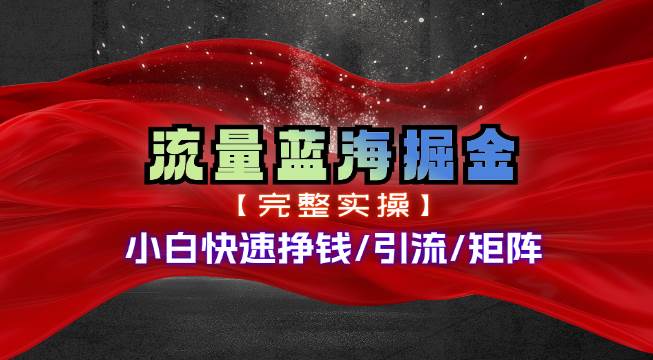 流量蓝海掘金

【完整实操】

小白快速挣钱/引流/矩阵